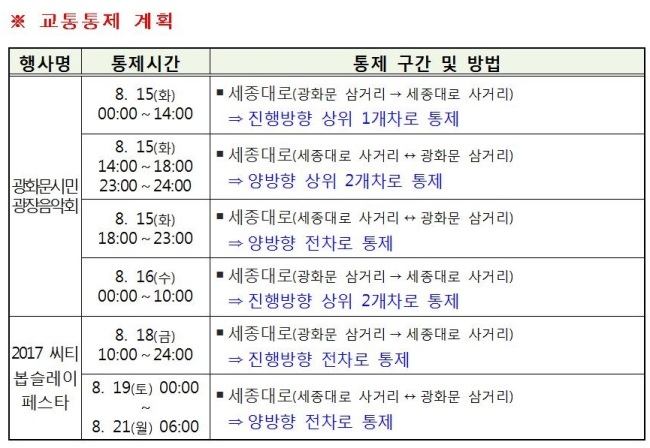 ※ 교통통제 계획

| 행사명 | 통제시간 | 통제 구간 및 방법 |
|---|---|---|
| 광화문시민 광장음악회 | 8. 15(화) 00:00 ~ 14:00 | ■ 세종대로(광화문 삼거리 → 세종대로 사거리) ⇒ 진행방향 상위 1개차로 통제 |
| | 8. 15(화) 14:00 ~ 18:00 23:00 ~ 24:00 | ■ 세종대로(세종대로 사거리 ↔ 광화문 삼거리) ⇒ 양방향 상위 2개차로 통제 |
| | 8. 15(화) 18:00 ~ 23:00 | ■ 세종대로(세종대로 사거리 ↔ 광화문 삼거리) ⇒ 양방향 전차로 통제 |
| | 8. 16(수) 00:00 ~ 10:00 | ■ 세종대로(광화문 삼거리 → 세종대로 사거리) ⇒ 진행방향 상위 2개차로 통제 |
| 2017 씨티 봅슬레이 페스타 | 8. 18(금) 10:00 ~ 24:00 | ■ 세종대로(광화문 삼거리 → 세종대로 사거리) ⇒ 진행방향 전차로 통제 |
| | 8. 19(토) 00:00 ~ 8. 21(월) 06:00 | ■ 세종대로(세종대로 사거리 ↔ 광화문 삼거리) ⇒ 양방향 전차로 통제 |